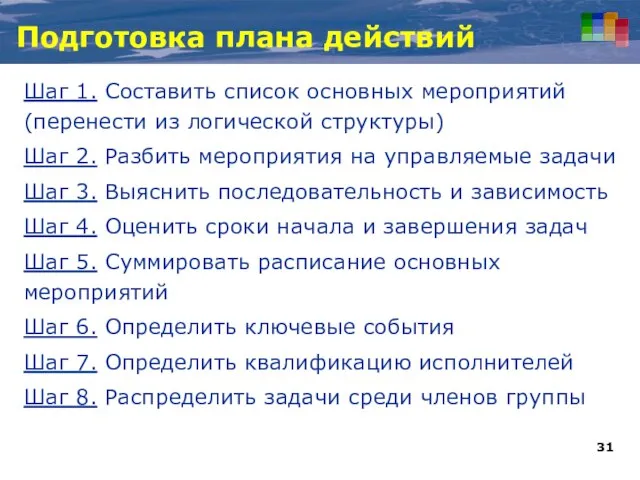 Подготовка плана действий

Шаг 1. Составить список основных мероприятий (перенести из логической структуры)

Шаг 2. Разбить мероприятия на управляемые задачи

Шаг 3. Выяснить последовательность и зависимость

Шаг 4. Оценить сроки начала и завершения задач

Шаг 5. Суммировать расписание основных мероприятий

Шаг 6. Определить ключевые события

Шаг 7. Определить квалификацию исполнителей

Шаг 8. Распределить задачи среди членов группы

31